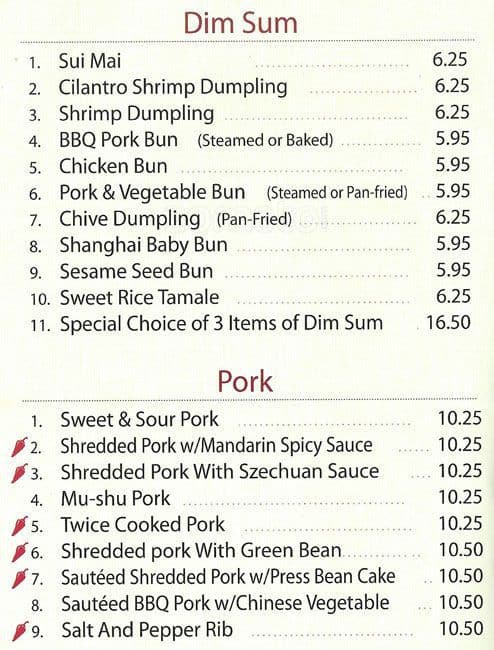 Dim Sum

1. Sui Mai 6.25
2. Cilantro Shrimp Dumpling 6.25
3. Shrimp Dumpling 6.25
4. BBQ Pork Bun (Steamed or Baked) 5.95
5. Chicken Bun 5.95
6. Pork & Vegetable Bun (Steamed or Pan-fried) 5.95
7. Chive Dumpling (Pan-Fried) 6.25
8. Shanghai Baby Bun 5.95
9. Sesame Seed Bun 5.95
10. Sweet Rice Tamale 6.25
11. Special Choice of 3 Items of Dim Sum 16.50

Pork

1. Sweet & Sour Pork 10.25
2. Shredded Pork w/Mandarin Spicy Sauce 10.25
3. Shredded Pork With Szechuan Sauce 10.25
4. Mu-shu Pork 10.25
5. Twice Cooked Pork 10.25
6. Shredded pork With Green Bean 10.50
7. Sautéed Shredded Pork w/Press Bean Cake 10.50
8. Sautéed BBQ Pork w/Chinese Vegetable 10.50
9. Salt And Pepper Rib 10.50